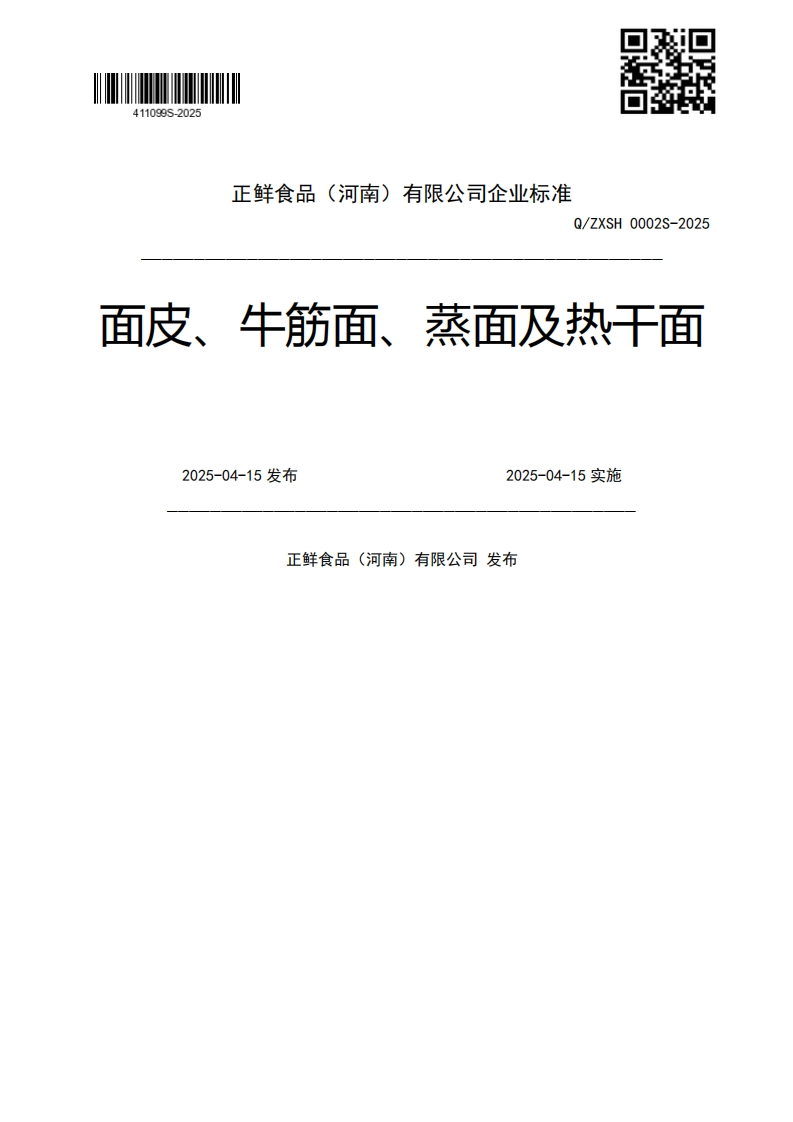 411099S-2025

正鲜食品（河南）有限公司企业标准

Q/ZXSH 0002S-2025

面皮、牛筋面、蒸面及热干面

2025-04-15 发布

2025-04-15 实施

正鲜食品（河南）有限公司 发布